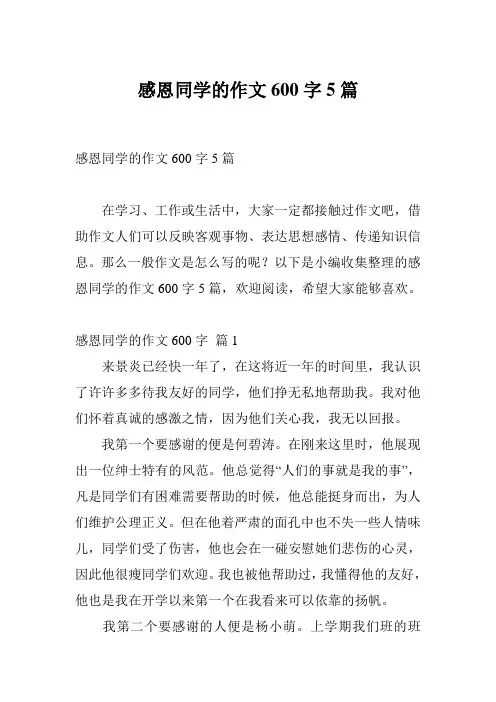 感恩同学的作文 600 字 5 篇

感恩同学的作文 600 字 5 篇

在学习、工作或生活中，大家一定都接触过作文吧，借助作文人们可以反映客观事物、表达思想感情、传递知识信息。那么一般作文是怎么写的呢？以下是小编收集整理的感恩同学的作文 600 字 5 篇，欢迎阅读，希望大家能够喜欢。

感恩同学的作文 600 字 篇 1

来景炎已经快一年了，在这将近一年的时间里，我认识了许许多多待我友好的同学，他们挣无私地帮助我。我对他们怀着真诚的感激之情，因为他们关心我，我无以回报。

我第一个要感谢的便是何碧涛。在刚来这里时，他展现出一位绅士特有的风范。他总觉得“人们的事就是我的事”，凡是同学们有困难需要帮助的时候，他总能挺身而出，为人们维护公理正义。但在他着严肃的面孔中也不失一些人情味儿，同学们受了伤害，他也会在一碰安慰她们悲伤的心灵，因此他很瘦同学们欢迎。我也被他帮助过，我懂得他的友好，他也是我在开学以来第一个在我看来可以依靠的扬帆。

我第二个要感谢的人便是杨小萌。上学期我们班的班